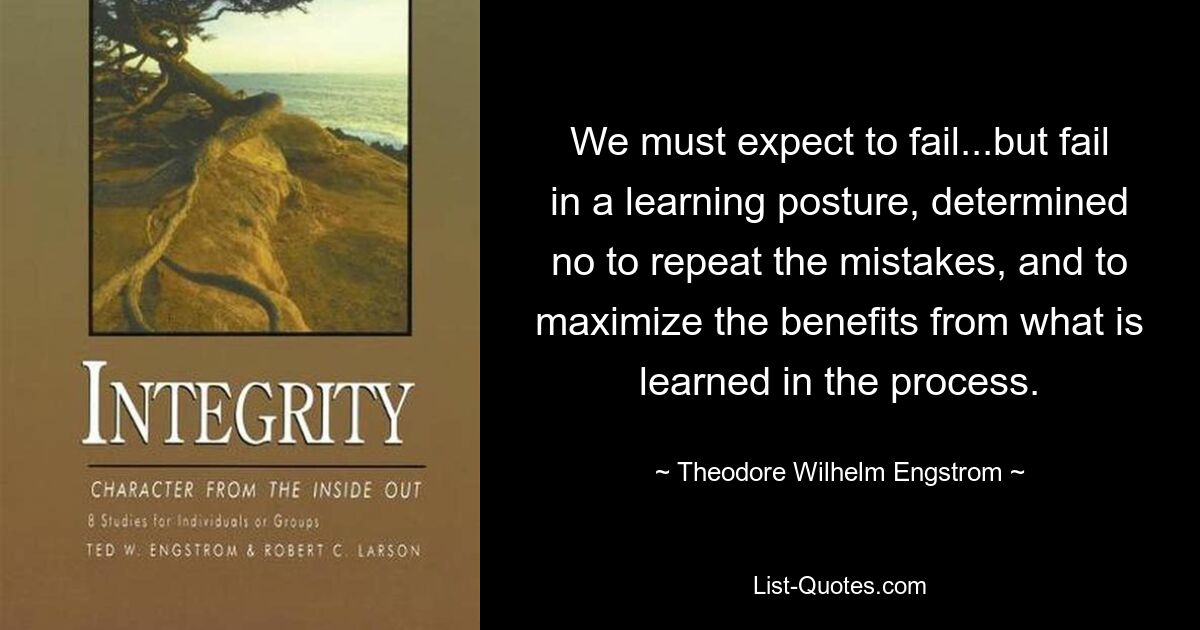 INTEGRITY

CHARACTER FROM THE INSIDE OUT

8 Studies for Individuals or Groups

TED W. ENGSTROM & ROBERT C. LARSON

We must expect to fail...but fail in a learning posture, determined no to repeat the mistakes, and to maximize the benefits from what is learned in the process.

~ Theodore Wilhelm Engstrom ~

List-Quotes.com